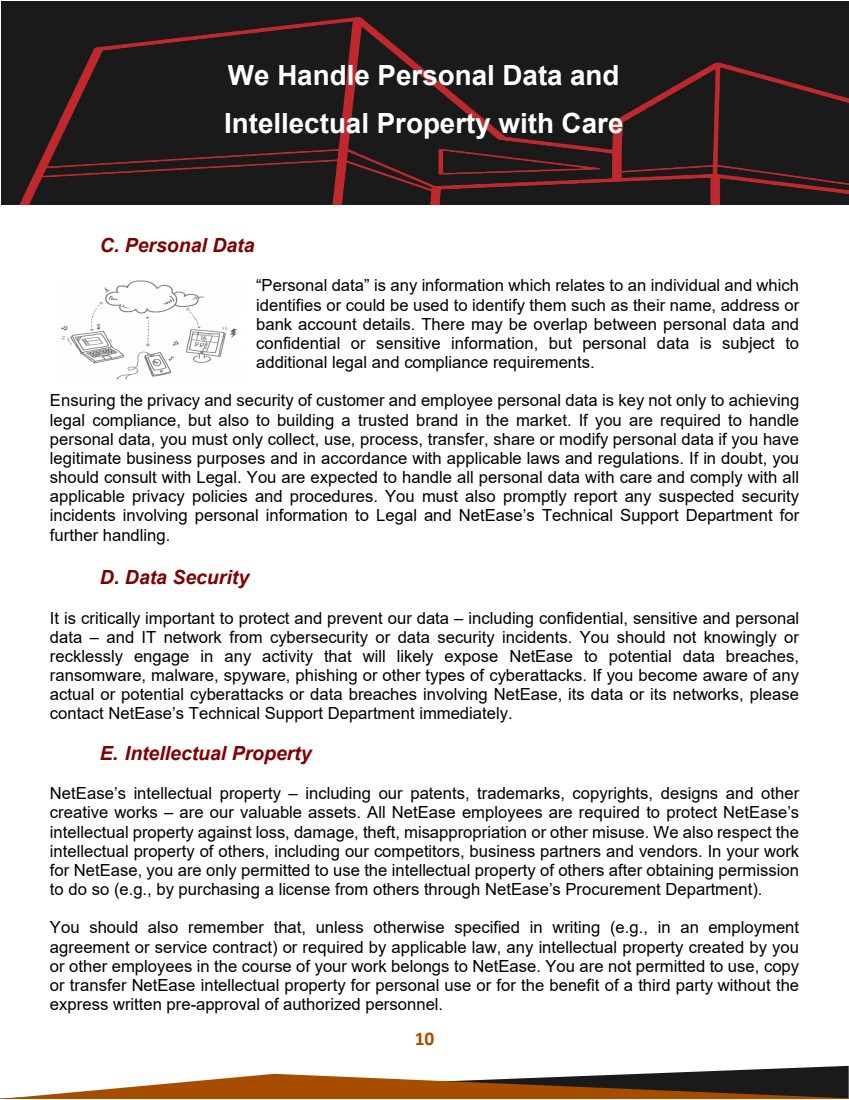 We Handle Personal Data and Intellectual Property with Care

C. Personal Data

“Personal data” is any information which relates to an individual and which identifies or could be used to identify them such as their name, address or bank account details. There may be overlap between personal data and confidential or sensitive information, but personal data is subject to additional legal and compliance requirements.

Ensuring the privacy and security of customer and employee personal data is key not only to achieving legal compliance, but also to building a trusted brand in the market. If you are required to handle personal data, you must only collect, use, process, transfer, share or modify personal data if you have legitimate business purposes and in accordance with applicable laws and regulations. If in doubt, you should consult with Legal. You are expected to handle all personal data with care and comply with all applicable privacy policies and procedures. You must also promptly report any suspected security incidents involving personal information to Legal and NetEase’s Technical Support Department for further handling.

D. Data Security

It is critically important to protect and prevent our data – including confidential, sensitive and personal data – and IT network from cybersecurity or data security incidents. You should not knowingly or recklessly engage in any activity that will likely expose NetEase to potential data breaches, ransomware, malware, spyware, phishing or other types of cyberattacks. If you become aware of any actual or potential cyberattacks or data breaches involving NetEase, its data or its networks, please contact NetEase’s Technical Support Department immediately.

E. Intellectual Property

NetEase’s intellectual property – including our patents, trademarks, copyrights, designs and other creative works – are our valuable assets. All NetEase employees are required to protect NetEase’s intellectual property against loss, damage, theft, misappropriation or other misuse. We also respect the intellectual property of others, including our competitors, business partners and vendors. In your work for NetEase, you are only permitted to use the intellectual property of others after obtaining permission to do so (e.g., by purchasing a license from others through NetEase’s Procurement Department).

You should also remember that, unless otherwise specified in writing (e.g., in an employment agreement or service contract) or required by applicable law, any intellectual property created by you or other employees in the course of your work belongs to NetEase. You are not permitted to use, copy or transfer NetEase intellectual property for personal use or for the benefit of a third party without the express written pre-approval of authorized personnel.

10